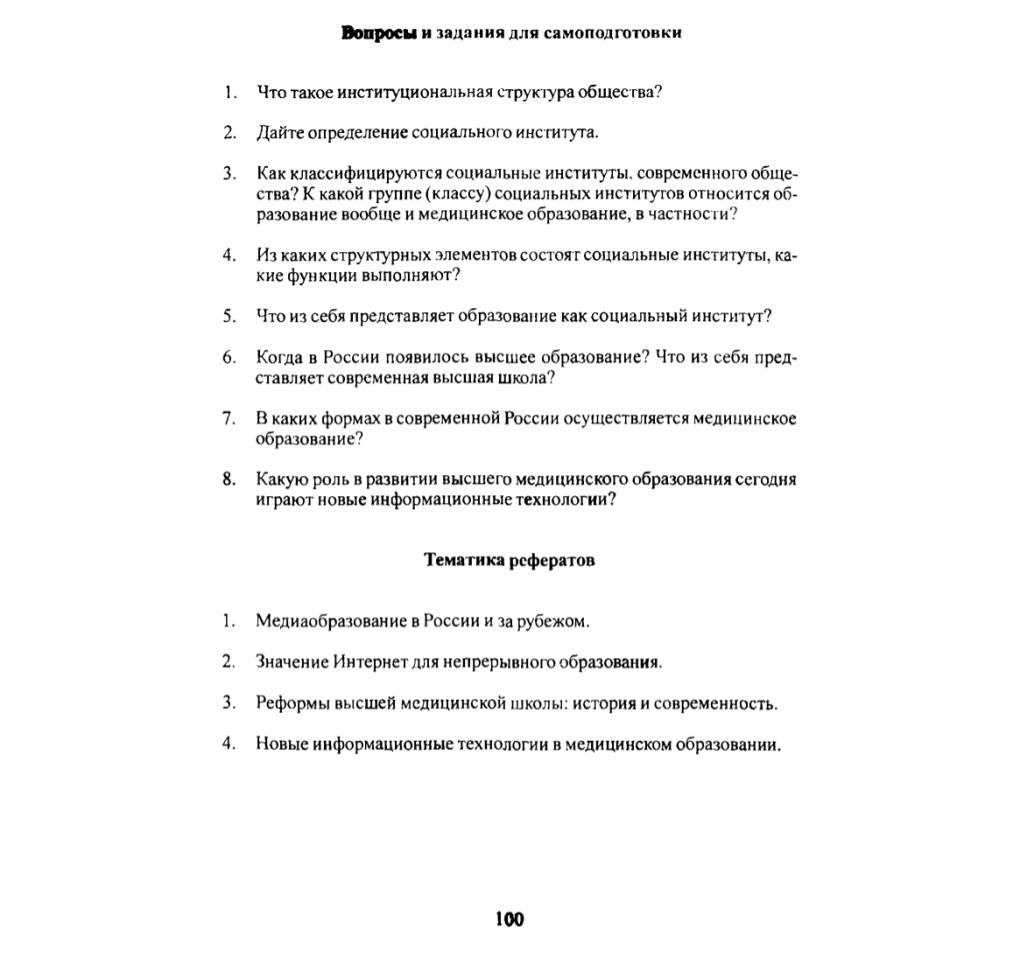 Вопросы и задания для самоподготовки

1. Что такое институциональная структура общества?

2. Дайте определение социального института.

3. Как классифицируются социальные институты. современного общества? К какой группе (классу) социальных институтов относится образование вообще и медицинское образование, в частности?

4. Из каких структурных элементов состоят социальные институты, какие функции выполняют?

5. Что из себя представляет образование как социальный институт?

6. Когда в России появилось высшее образование? Что из себя представляет современная высшая школа?

7. В каких формах в современной России осуществляется медицинское образование?

8. Какую роль в развитии высшего медицинского образования сегодня играют новые информационные технологии?

Тематика рефератов

1. Медиаобразование в России и за рубежом.

2. Значение Интернет для непрерывного образования.

3. Реформы высшей медицинской школы: история и современность.

4. Новые информационные технологии в медицинском образовании.

100